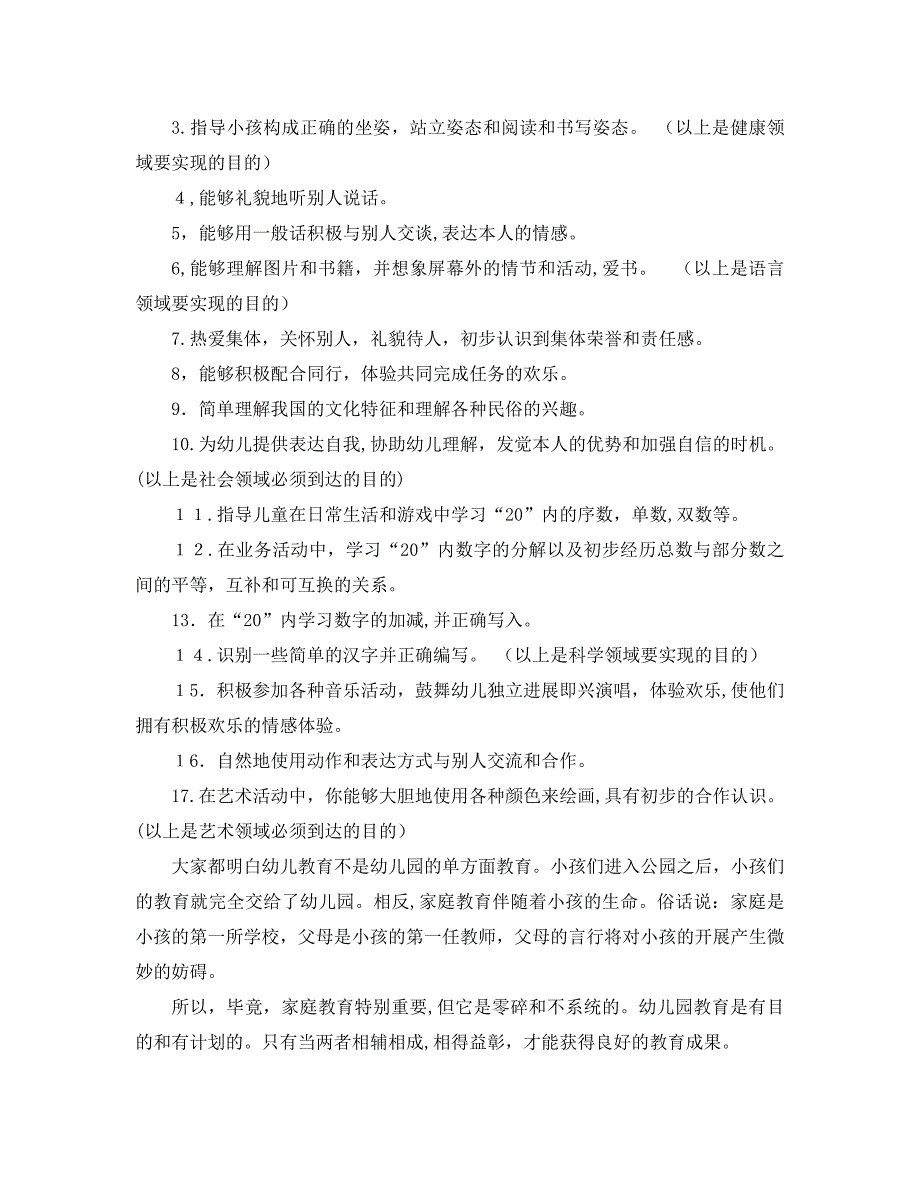 3.指导小孩构成正确的坐姿，站立姿态和阅读和书写姿态。 （以上是健康领域要实现的目的）

4,能够礼貌地听别人说话。

5,能够用一般话积极与别人交谈,表达本人的情感。

6,能够理解图片和书籍，并想象屏幕外的情节和活动,爱书。 （以上是语言领域要实现的目的）

7.热爱集体，关怀别人，礼貌待人，初步认识到集体荣誉和责任感。

8,能够积极配合同行，体验共同完成任务的欢乐。

9．简单理解我国的文化特征和理解各种民俗的兴趣。

10.为幼儿提供表达自我,协助幼儿理解，发觉本人的优势和加强自信的时机。(以上是社会领域必须到达的目的)

１１.指导儿童在日常生活和游戏中学习“20”内的序数，单数,双数等。

１２.在业务活动中，学习“20”内数字的分解以及初步经历总数与部分数之间的平等，互补和可互换的关系。

13．在“20”内学习数字的加减,并正确写入。

１４.识别一些简单的汉字并正确编写。 （以上是科学领域要实现的目的）

１5．积极参加各种音乐活动，鼓舞幼儿独立进展即兴演唱，体验欢乐,使他们拥有积极欢乐的情感体验。

１6．自然地使用动作和表达方式与别人交流和合作。

17.在艺术活动中，你能够大胆地使用各种颜色来绘画,具有初步的合作认识。(以上是艺术领域必须到达的目的）

大家都明白幼儿教育不是幼儿园的单方面教育。小孩们进入公园之后，小孩们的教育就完全交给了幼儿园。相反,家庭教育伴随着小孩的生命。俗话说：家庭是小孩的第一所学校，父母是小孩的第一任教师，父母的言行将对小孩的开展产生微妙的妨碍。

所以，毕竟，家庭教育特别重要,但它是零碎和不系统的。幼儿园教育是有目的和有计划的。只有当两者相辅相成,相得益彰，才能获得良好的教育成果。